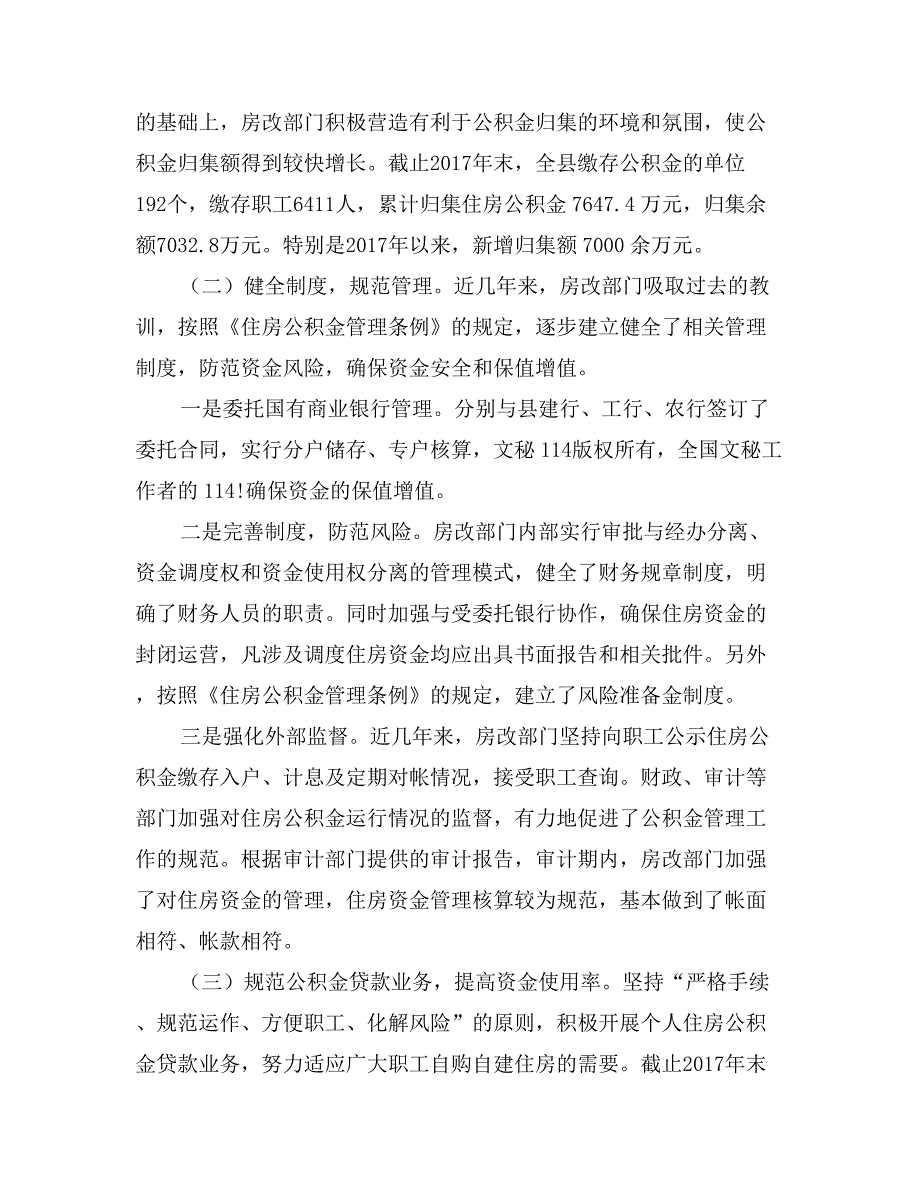 的基础上，房改部门积极营造有利于公积金归集的环境和氛围，使公积金归集额得到较快增长。截止2017年末，全县缴存公积金的单位192个，缴存职工6411人，累计归集住房公积金 7647.4 万元，归集余额7032.8万元。特别是2017年以来，新增归集额 7000 余万元。

（二）健全制度，规范管理。近几年来，房改部门吸取过去的教训，按照《住房公积金管理条例》的规定，逐步建立健全了相关管理制度，防范资金风险，确保资金安全和保值增值。

一是委托国有商业银行管理。分别与县建行、工行、农行签订了委托合同，实行分户储存、专户核算，文秘 114版权所有，全国文秘工作者的 114!确保资金的保值增值。

二是完善制度，防范风险。房改部门内部实行审批与经办分离、资金调度权和资金使用权分离的管理模式，健全了财务规章制度，明确了财务人员的职责。同时加强与受委托银行协作，确保住房资金的封闭运营，凡涉及调度住房资金均应出具书面报告和相关批件。另外，按照《住房公积金管理条例》的规定，建立了风险准备金制度。

三是强化外部监督。近几年来，房改部门坚持向职工公示住房公积金缴存入户、计息及定期对帐情况，接受职工查询。财政、审计等部门加强对住房公积金运行情况的监督，有力地促进了公积金管理工作的规范。根据审计部门提供的审计报告，审计期内，房改部门加强了对住房资金的管理，住房资金管理核算较为规范，基本做到了帐面相符、帐款相符。

（三）规范公积金贷款业务，提高资金使用率。坚持“严格手续、规范运作、方便职工、化解风险”的原则，积极开展个人住房公积金贷款业务，努力适应广大职工自购自建住房的需要。截止2017年末